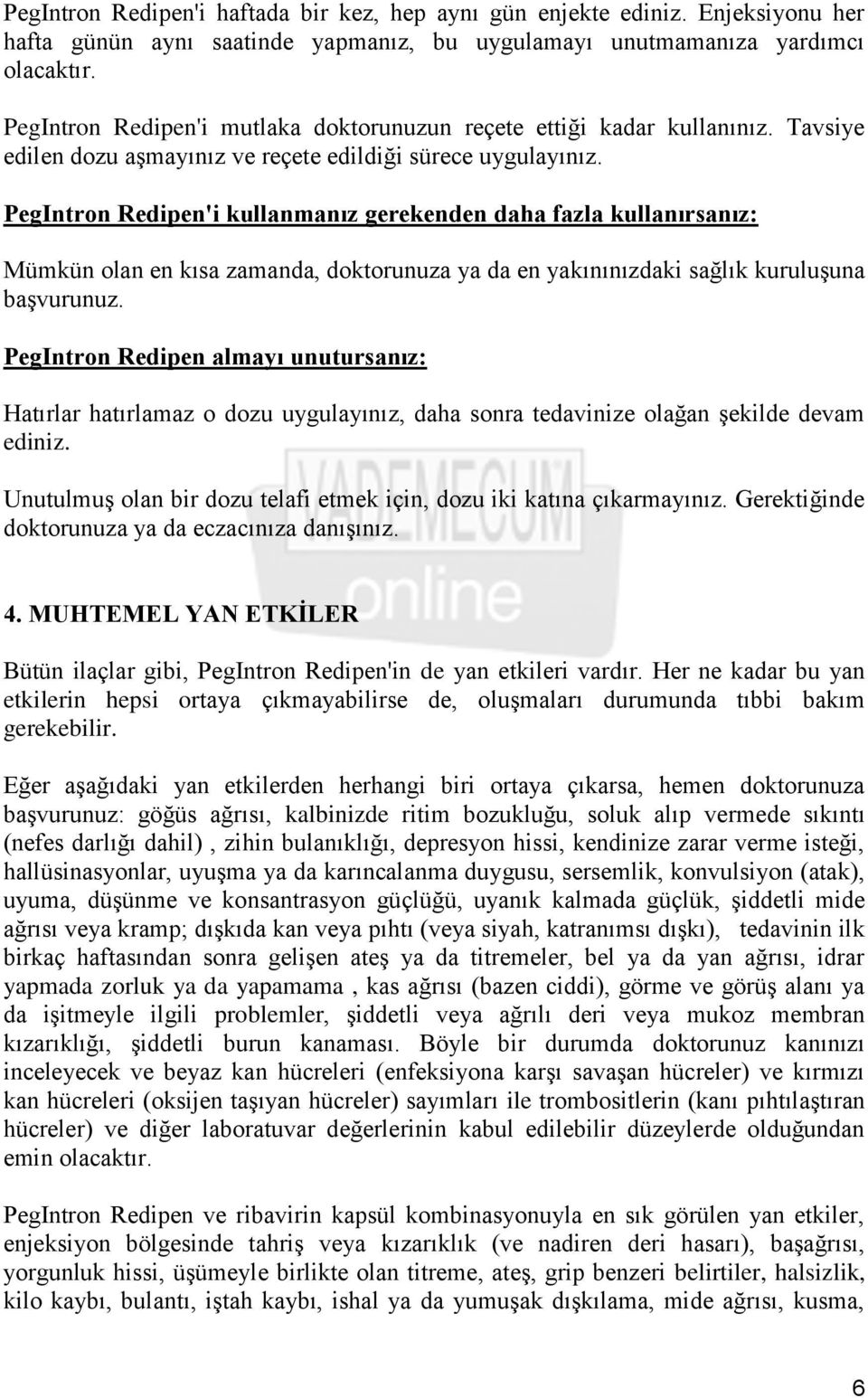 PegIntron Redipen'i haftada bir kez, hep aynı gün enjekte ediniz. Enjeksiyonu her hafta günün aynı saatinde yapmanız, bu uygulamayı unutmamanıza yardımcı olacaktır.

PegIntron Redipen'i mutlaka doktorunuzun reçete ettiği kadar kullanınız. Tavsiye edilen dozu aşmayınız ve reçete edildiği sürece uygulayınız.

PegIntron Redipen'i kullanmanız gerekenden daha fazla kullanırsanız:

Mümkün olan en kısa zamanda, doktorunuza ya da en yakınınızdaki sağlık kuruluşuna başvurunuz.

PegIntron Redipen almayı unutursanız:

Hatırlar hatırlamaz o dozu uygulayınız, daha sonra tedavinize olağan şekilde devam ediniz.

Unutulmuş olan bir dozu telafi etmek için, dozu iki katına çıkarmayınız. Gerektiğinde doktorunuza ya da eczacınıza danışınız.

VADEMECUM online

4. MUHTEMEL YAN ETKİLER

Bütün ilaçlar gibi, PegIntron Redipen'in de yan etkileri vardır. Her ne kadar bu yan etkilerin hepsi ortaya çıkmayabilirse de, oluşmaları durumunda tıbbi bakım gerekebilir.

Eğer aşağıdaki yan etkilerden herhangi biri ortaya çıkarsa, hemen doktorunuza başvurunuz: göğüs ağrısı, kalbinizde ritim bozukluğu, soluk alıp vermede sıkıntı (nefes darlığı dahil) , zihin bulanıklığı, depresyon hissi, kendinize zarar verme isteği, hallüsinasyonlar, uyuşma ya da karıncalanma duygusu, sersemlik, konvulsiyon (atak), uyuma, düşünme ve konsantrasyon güçlüğü, uyanık kalmada güçlük, şiddetli mide ağrısı veya kramp; dışkıda kan veya pıhtı (veya siyah, katranımsı dışkı), tedavinin ilk birkaç haftasından sonra gelişen ateş ya da titremeler, bel ya da yan ağrısı, idrar yapmada zorluk ya da yapamama , kas ağrısı (bazen ciddi), görme ve görüş alanı ya da işitmeyle ilgili problemler, şiddetli veya ağrılı deri veya mukoz membran kızarıklığı, şiddetli burun kanaması. Böyle bir durumda doktorunuz kanınızı inceleyecek ve beyaz kan hücreleri (enfeksiyona karşı savaşan hücreler) ve kırmızı kan hücreleri (oksijen taşıyan hücreler) sayımları ile trombositlerin (kanı pıhtılaştıran hücreler) ve diğer laboratuvar değerlerinin kabul edilebilir düzeylerde olduğundan emin olacaktır.

PegIntron Redipen ve ribavirin kapsül kombinasyonuyla en sık görülen yan etkiler, enjeksiyon bölgesinde tahriş veya kızarıklık (ve nadiren deri hasarı), başağrısı, yorgunluk hissi, üşümeyle birlikte olan titreme, ateş, grip benzeri belirtiler, halsizlik, kilo kaybı, bulantı, iştah kaybı, ishal ya da yumuşak dışkılama, mide ağrısı, kusma,

6